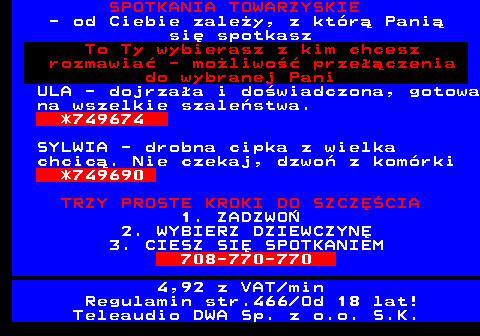 SPOTKANIA TOWARZYSKIE
- od Ciebie zależy, z którą Panią się spotkasz

To Ty wybierasz z kim chcesz rozmawiać - możliwość przełączenia do wybranej Pani

ULA - dojrzała i doświadczona, gotowa na wszelkie szaleństwa.
*749674

SYLWIA - drobna cipka z wielka chcicą. Nie czekaj, dzwoń z komórki
*749690

TRZY PROSTE KROKI DO SZCZĘŚCIA
1. ZADZWOŃ
2. WYBIERZ DZIEWCZYNĘ
3. CIESZ SIĘ SPOTKANIEM
708-770-770

4,92 z VAT/min
Regulamin str.466/Od 18 lat!
Teleaudio DWA Sp. z o.o. S.K.